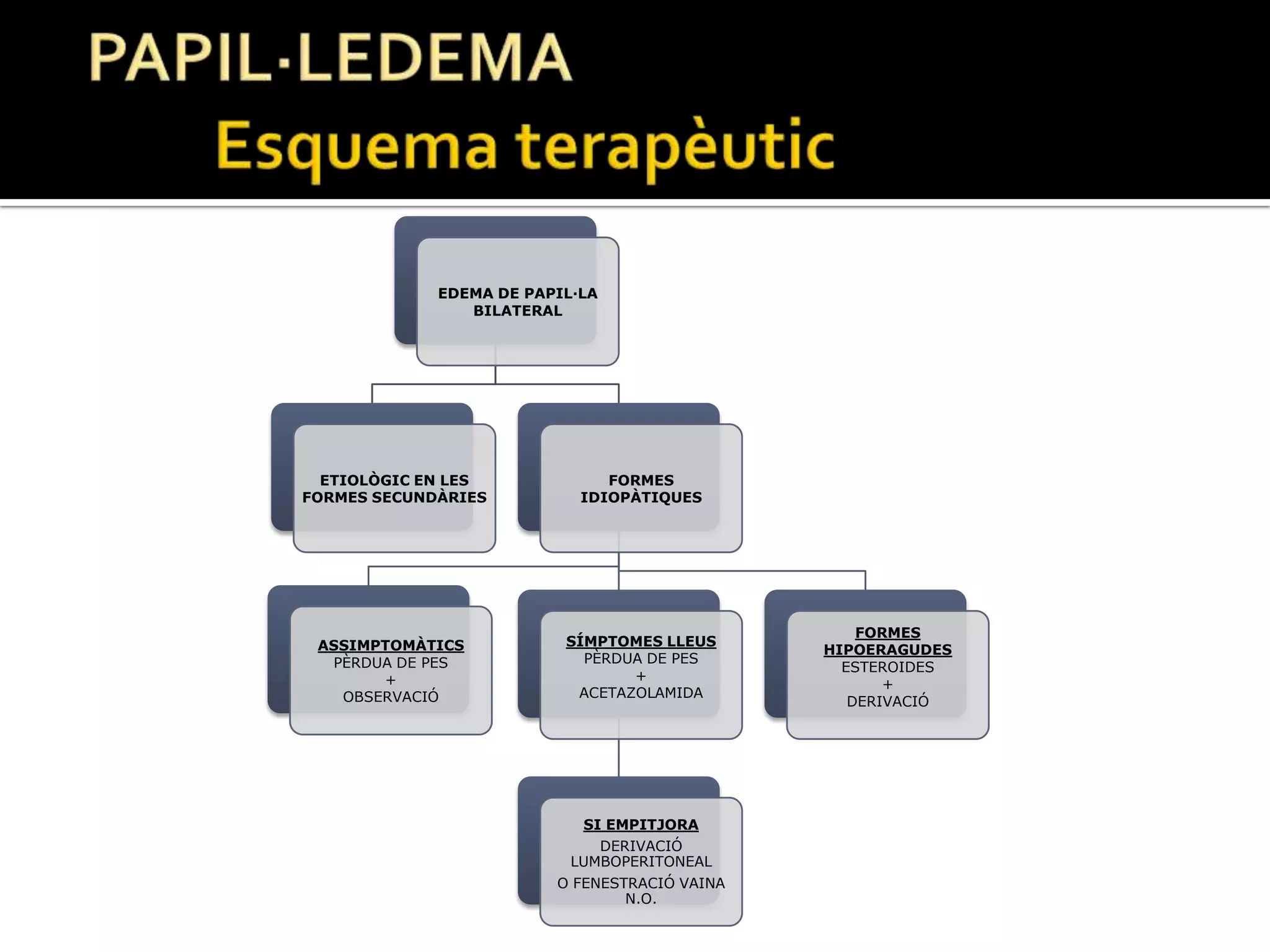 PAPIL·LEDEMA
Esquema terapèutic

EDEMA DE PAPIL·LA BILATERAL

ETIOLÒGIC EN LES FORMES SECUNDÀRIES

FORMES IDIOPÀTIQUES

ASSIMPTOMÀTICS
PÈRDUA DE PES
+
OBSERVACIÓ

SÍMPTOMES LLEUS
PÈRDUA DE PES
+
ACETAZOLAMIDA

FORMES HIPOERAGUDES
ESTEROIDES
+
DERIVACIÓ

SI EMPITJORA
DERIVACIÓ LUMBOPERITONEAL
O FENESTRACIÓ VAINA N.O.